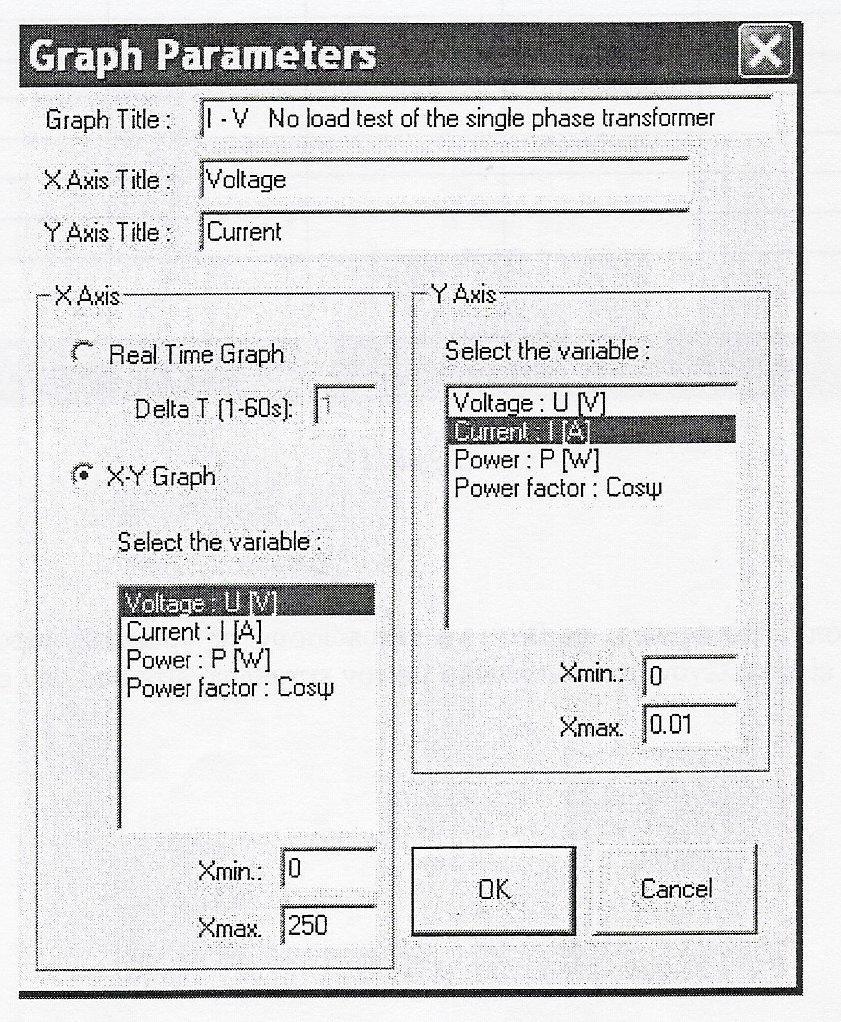 Graph Parameters

Graph Title : I - V No load test of the single phase transformer

X Axis Title : Voltage

Y Axis Title : Current

X Axis

Real Time Graph

Delta T (1-60s): 1

X-Y Graph

Select the variable :

Voltage : U [V]
Current : I [A]
Power : P [W]
Power factor : Cosψ

Xmin.: 0

Xmax. 250

Y Axis

Select the variable :

Voltage : U [V]
Current : I [A]
Power : P [W]
Power factor : Cosψ

Xmin.: 0

Xmax. 0.01

OK

Cancel